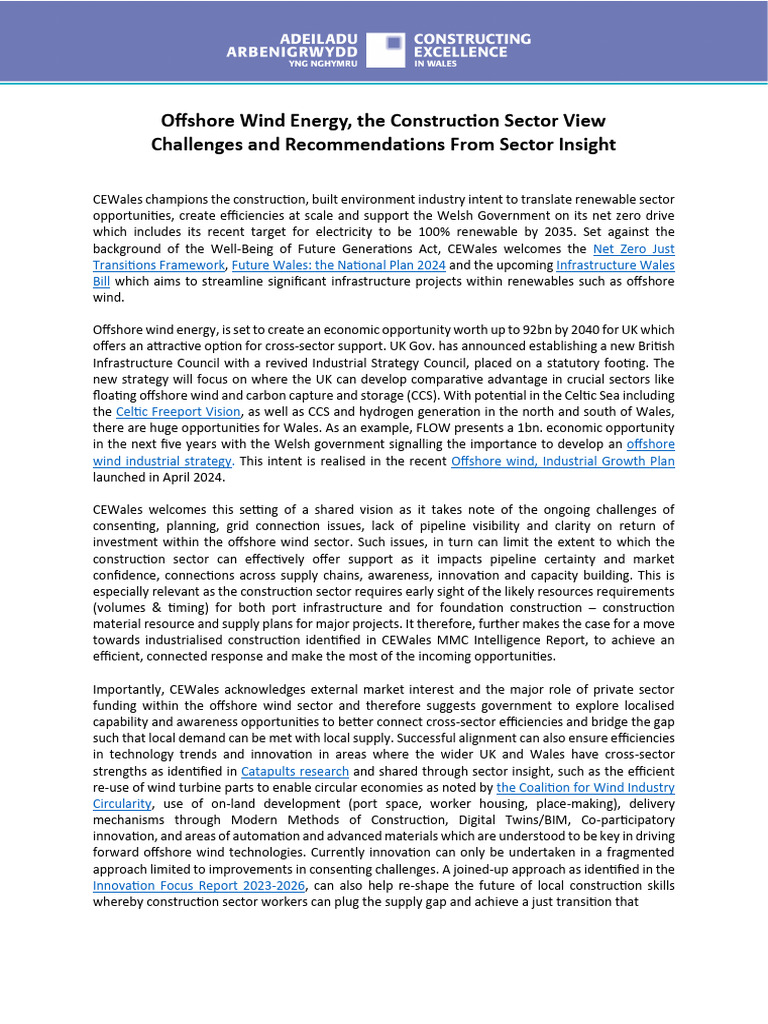 ADEILADU ARBENIGRWYDD YNG NGHYMRU
CONSTRUCTING EXCELLENCE IN WALES

Offshore Wind Energy, the Construction Sector View
Challenges and Recommendations From Sector Insight

CEWales champions the construction, built environment industry intent to translate renewable sector opportunities, create efficiencies at scale and support the Welsh Government on its net zero drive which includes its recent target for electricity to be 100% renewable by 2035. Set against the background of the Well-Being of Future Generations Act, CEWales welcomes the Net Zero Just Transitions Framework, Future Wales: the National Plan 2024 and the upcoming Infrastructure Wales Bill which aims to streamline significant infrastructure projects within renewables such as offshore wind.

Offshore wind energy, is set to create an economic opportunity worth up to 92bn by 2040 for UK which offers an attractive option for cross-sector support. UK Gov. has announced establishing a new British Infrastructure Council with a revived Industrial Strategy Council, placed on a statutory footing. The new strategy will focus on where the UK can develop comparative advantage in crucial sectors like floating offshore wind and carbon capture and storage (CCS). With potential in the Celtic Sea including the Celtic Freeport Vision, as well as CCS and hydrogen generation in the north and south of Wales, there are huge opportunities for Wales. As an example, FLOW presents a 1bn. economic opportunity in the next five years with the Welsh government signalling the importance to develop an offshore wind industrial strategy. This intent is realised in the recent Offshore wind, Industrial Growth Plan launched in April 2024.

CEWales welcomes this setting of a shared vision as it takes note of the ongoing challenges of consenting, planning, grid connection issues, lack of pipeline visibility and clarity on return of investment within the offshore wind sector. Such issues, in turn can limit the extent to which the construction sector can effectively offer support as it impacts pipeline certainty and market confidence, connections across supply chains, awareness, innovation and capacity building. This is especially relevant as the construction sector requires early sight of the likely resources requirements (volumes & timing) for both port infrastructure and for foundation construction – construction material resource and supply plans for major projects. It therefore, further makes the case for a move towards industrialised construction identified in CEWales MMC Intelligence Report, to achieve an efficient, connected response and make the most of the incoming opportunities.

Importantly, CEWales acknowledges external market interest and the major role of private sector funding within the offshore wind sector and therefore suggests government to explore localised capability and awareness opportunities to better connect cross-sector efficiencies and bridge the gap such that local demand can be met with local supply. Successful alignment can also ensure efficiencies in technology trends and innovation in areas where the wider UK and Wales have cross-sector strengths as identified in Catapults research and shared through sector insight, such as the efficient re-use of wind turbine parts to enable circular economies as noted by the Coalition for Wind Industry Circularity, use of on-land development (port space, worker housing, place-making), delivery mechanisms through Modern Methods of Construction, Digital Twins/BIM, Co-participatory innovation, and areas of automation and advanced materials which are understood to be key in driving forward offshore wind technologies. Currently innovation can only be undertaken in a fragmented approach limited to improvements in consenting challenges. A joined-up approach as identified in the Innovation Focus Report 2023-2026, can also help re-shape the future of local construction skills whereby construction sector workers can plug the supply gap and achieve a just transition that